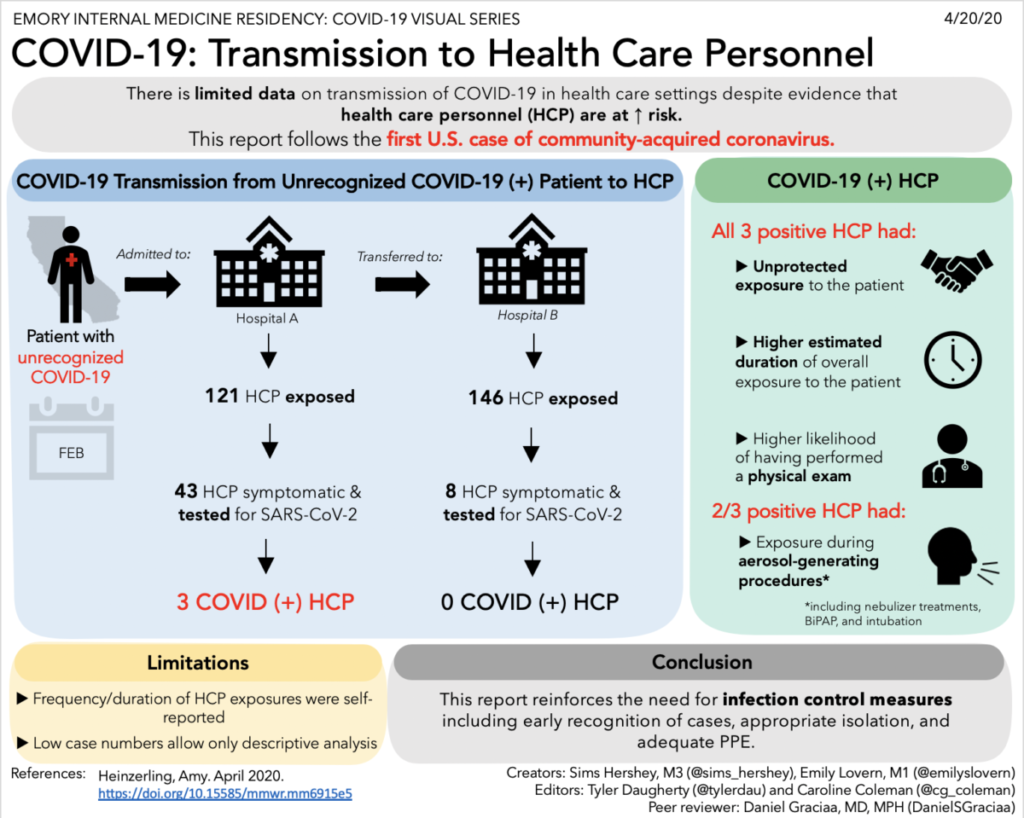 EMORY INTERNAL MEDICINE RESIDENCY: COVID-19 VISUAL SERIES

4/20/20

COVID-19: Transmission to Health Care Personnel

There is limited data on transmission of COVID-19 in health care settings despite evidence that health care personnel (HCP) are at ↑ risk.
This report follows the first U.S. case of community-acquired coronavirus.

COVID-19 Transmission from Unrecognized COVID-19 (+) Patient to HCP

Patient with unrecognized COVID-19

FEB

Admitted to:

Hospital A

121 HCP exposed

43 HCP symptomatic & tested for SARS-CoV-2

3 COVID (+) HCP

Transferred to:

Hospital B

146 HCP exposed

8 HCP symptomatic & tested for SARS-CoV-2

0 COVID (+) HCP

COVID-19 (+) HCP

All 3 positive HCP had:

▶ Unprotected exposure to the patient

▶ Higher estimated duration of overall exposure to the patient

▶ Higher likelihood of having performed a physical exam

2/3 positive HCP had:

▶ Exposure during aerosol-generating procedures*

*including nebulizer treatments, BiPAP, and intubation

Limitations

▶ Frequency/duration of HCP exposures were self-reported

▶ Low case numbers allow only descriptive analysis

Conclusion

This report reinforces the need for infection control measures including early recognition of cases, appropriate isolation, and adequate PPE.

References: Heinzerling, Amy. April 2020. https://doi.org/10.15585/mmwr.mm6915e5

Creators: Sims Hershey, M3 (@sims_hershey), Emily Lovern, M1 (@emilyslovern)
Editors: Tyler Daugherty (@tylerdau) and Caroline Coleman (@cg_coleman)
Peer reviewer: Daniel Graciaa, MD, MPH (DanielSGraciaa)